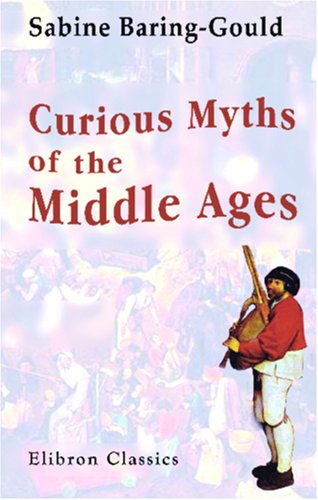 Sabine Baring-Gould

Curious Myths of the Middle Ages

Elibron Classics